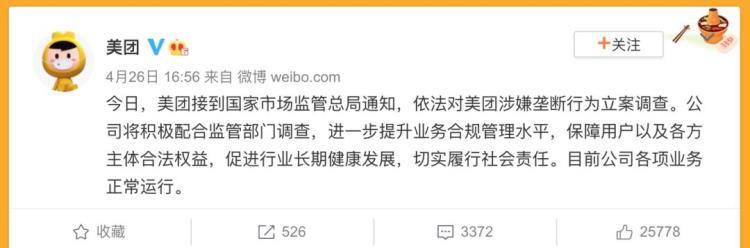 美团

+关注

4月26日 16:56 来自 微博 weibo.com

今日，美团接到国家市场监管总局通知，依法对美团涉嫌垄断行为立案调查。公司将积极配合监管部门调查，进一步提升业务合规管理水平，保障用户以及各方主体合法权益，促进行业长期健康发展，切实履行社会责任。目前公司各项业务正常运行。

收藏 526 3372 25778